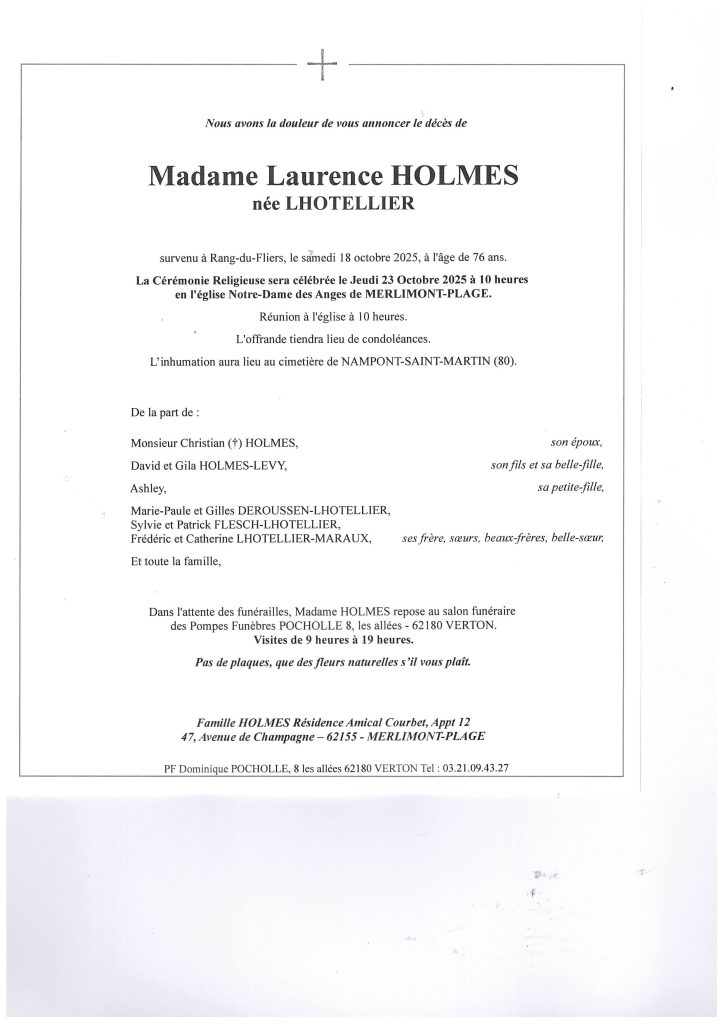 Nous avons la douleur de vous annoncer le décès de

Madame Laurence HOLMES
née LHOTELLIER

survenu à Rang-du-Fliers, le samedi 18 octobre 2025, à l'âge de 76 ans.

La Cérémonie Religieuse sera célébrée le Jeudi 23 Octobre 2025 à 10 heures
en l'église Notre-Dame des Anges de MERLIMONT-PLAGE.

Réunion à l'église à 10 heures.

L'offrande tiendra lieu de condoléances.

L'inhumation aura lieu au cimetière de NAMPONT-SAINT-MARTIN (80).

De la part de :

Monsieur Christian (†) HOLMES, son époux,

David et Gila HOLMES-LEVY, son fils et sa belle-fille,

Ashley, sa petite-fille,

Marie-Paule et Gilles DEROUSSEN-LHOTELLIER,
Sylvie et Patrick FLESCH-LHOTELLIER,
Frédéric et Catherine LHOTELLIER-MARAUX, ses frère, sœurs, beaux-frères, belle-sœur,

Et toute la famille,

Dans l'attente des funérailles, Madame HOLMES repose au salon funéraire des Pompes Funèbres POCHOLLE 8, les allées - 62180 VERTON.
Visites de 9 heures à 19 heures.

Pas de plaques, que des fleurs naturelles s'il vous plaît.

Famille HOLMES Résidence Amical Courbet, Appt 12
47, Avenue de Champagne – 62155 - MERLIMONT-PLAGE

PF Dominique POCHOLLE, 8 les allées 62180 VERTON Tel : 03.21.09.43.27